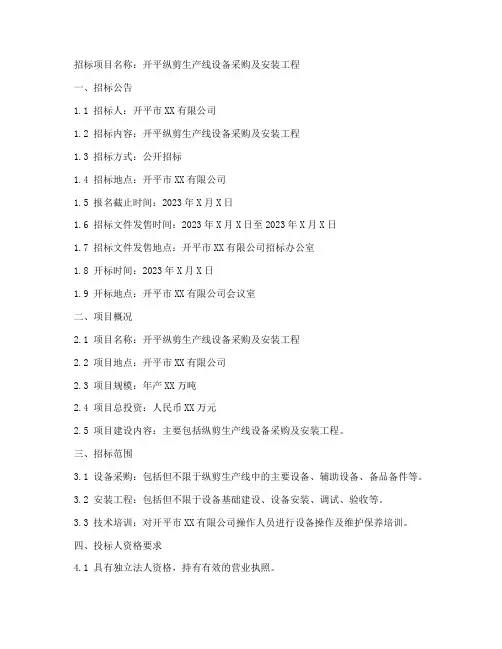 招标项目名称：开平纵剪生产线设备采购及安装工程

一、招标公告

1.1 招标人：开平市 XX 有限公司

1.2 招标内容：开平纵剪生产线设备采购及安装工程

1.3 招标方式：公开招标

1.4 招标地点：开平市 XX 有限公司

1.5 报名截止时间：2023 年 X 月 X 日

1.6 招标文件发售时间：2023 年 X 月 X 日至 2023 年 X 月 X 日

1.7 招标文件发售地点：开平市 XX 有限公司招标办公室

1.8 开标时间：2023 年 X 月 X 日

1.9 开标地点：开平市 XX 有限公司会议室

二、项目概况

2.1 项目名称：开平纵剪生产线设备采购及安装工程

2.2 项目地点：开平市 XX 有限公司

2.3 项目规模：年产 XX 万吨

2.4 项目总投资：人民币 XX 万元

2.5 项目建设内容：主要包括纵剪生产线设备采购及安装工程。

三、招标范围

3.1 设备采购：包括但不限于纵剪生产线中的主要设备、辅助设备、备品备件等。

3.2 安装工程：包括但不限于设备基础建设、设备安装、调试、验收等。

3.3 技术培训：对开平市 XX 有限公司操作人员进行设备操作及维护保养培训。

四、投标人资格要求

4.1 具有独立法人资格，持有有效的营业执照。